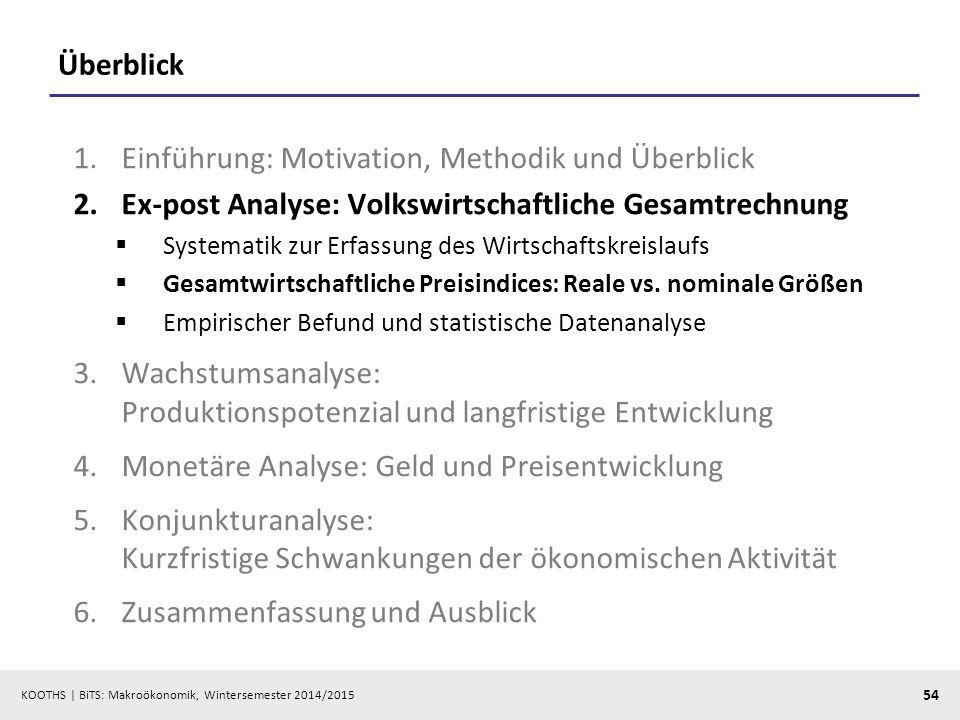 Überblick

1. Einführung: Motivation, Methodik und Überblick

2. Ex-post Analyse: Volkswirtschaftliche Gesamtrechnung

▪ Systematik zur Erfassung des Wirtschaftskreislaufs

▪ Gesamtwirtschaftliche Preisindices: Reale vs. nominale Größen

▪ Empirischer Befund und statistische Datenanalyse

3. Wachstumsanalyse: Produktionspotenzial und langfristige Entwicklung

4. Monetäre Analyse: Geld und Preisentwicklung

5. Konjunkturanalyse: Kurzfristige Schwankungen der ökonomischen Aktivität

6. Zusammenfassung und Ausblick

KOOTHS | BiTS: Makroökonomik, Wintersemester 2014/2015

54